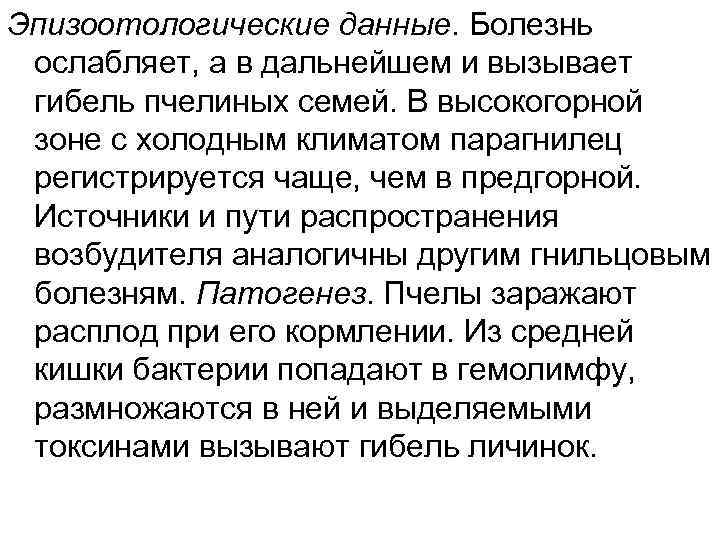 Эпизоотологические данные. Болезнь ослабляет, а в дальнейшем и вызывает гибель пчелиных семей. В высокогорной зоне с холодным климатом парагнилец регистрируется чаще, чем в предгорной. Источники и пути распространения возбудителя аналогичны другим гнильцовым болезням. Патогенез. Пчелы заражают расплод при его кормлении. Из средней кишки бактерии попадают в гемолимфу, размножаются в ней и выделяемыми токсинами вызывают гибель личинок.